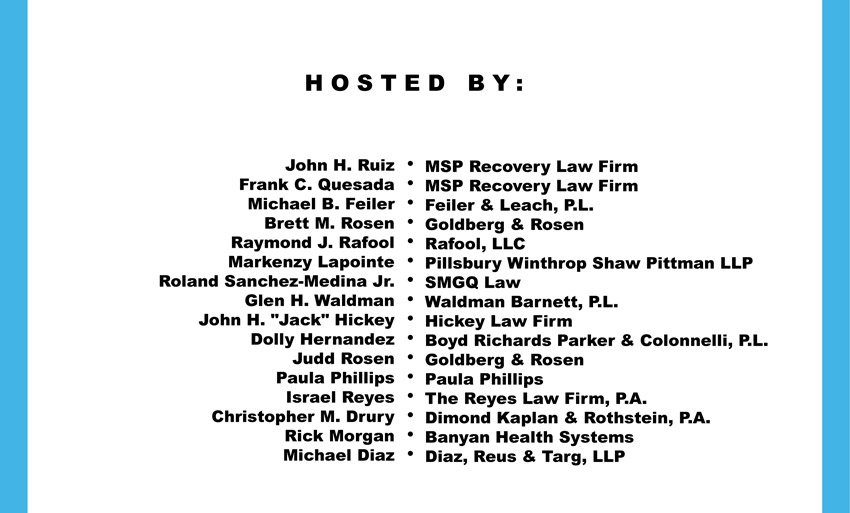 HOSTED BY:

John H. Ruiz • MSP Recovery Law Firm
Frank C. Quesada • MSP Recovery Law Firm
Michael B. Feiler • Feiler & Leach, P.L.
Brett M. Rosen • Goldberg & Rosen
Raymond J. Rafool • Rafool, LLC
Markenzy Lapointe • Pillsbury Winthrop Shaw Pittman LLP
Roland Sanchez-Medina Jr. • SMGQ Law
Glen H. Waldman • Waldman Barnett, P.L.
John H. "Jack" Hickey • Hickey Law Firm
Dolly Hernandez • Boyd Richards Parker & Colonnelli, P.L.
Judd Rosen • Goldberg & Rosen
Paula Phillips • Paula Phillips
Israel Reyes • The Reyes Law Firm, P.A.
Christopher M. Drury • Dimond Kaplan & Rothstein, P.A.
Rick Morgan • Banyan Health Systems
Michael Diaz • Diaz, Reus & Targ, LLP